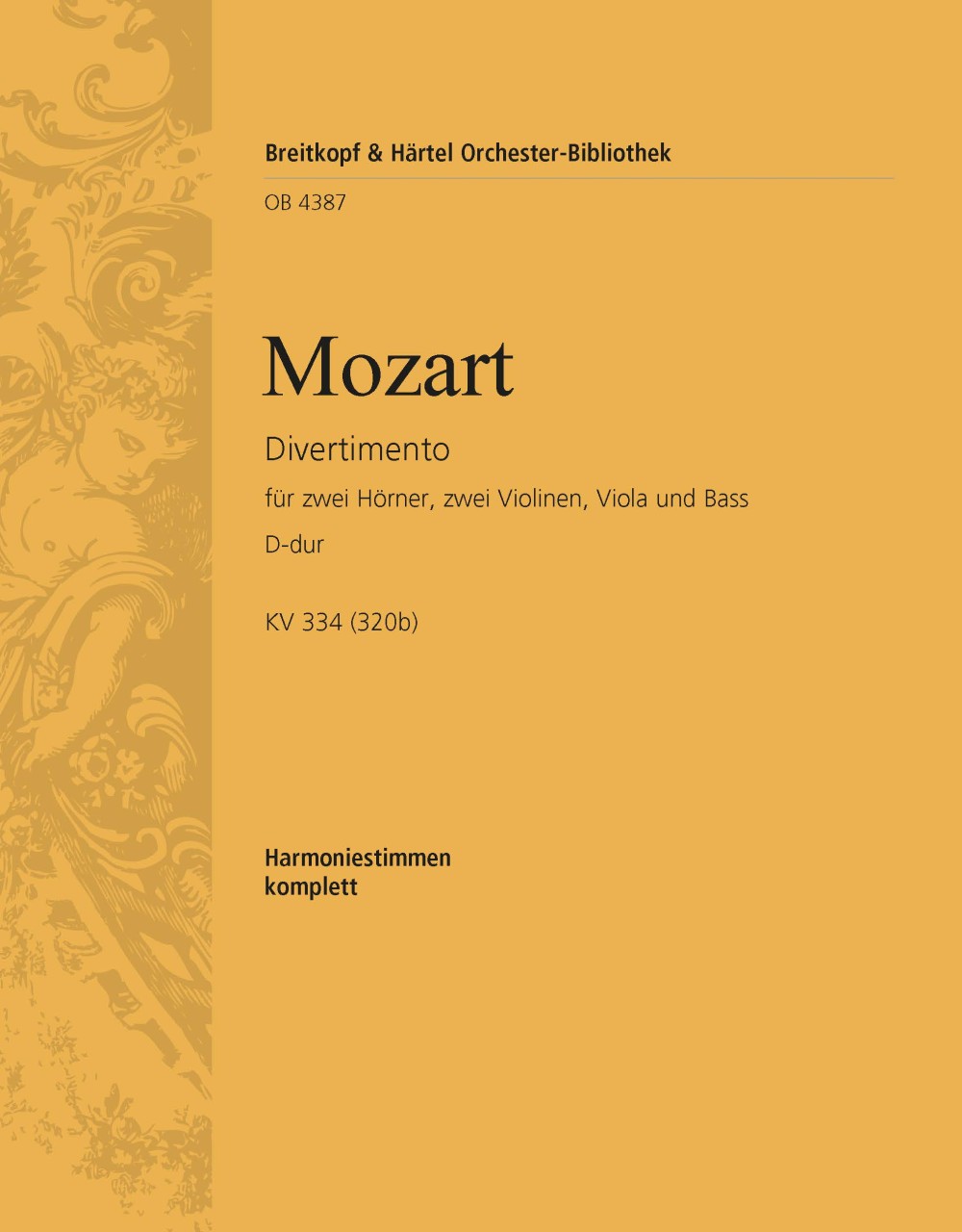 Breitkopf & Härtel Orchester-Bibliothek

OB 4387

Mozart

Divertimento

für zwei Hörner, zwei Violinen, Viola und Bass

D-dur

KV 334 (320b)

Harmoniestimmen
komplett